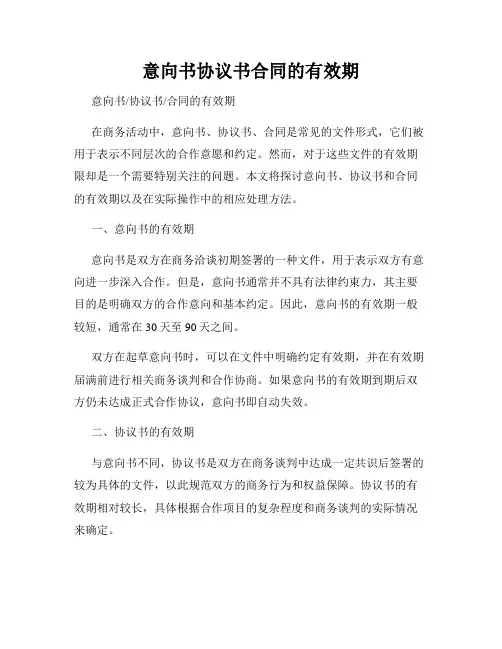 意向书协议书合同的有效期

意向书/协议书/合同的有效期

在商务活动中，意向书、协议书、合同是常见的文件形式，它们被用于表示不同层次的合作意愿和约定。然而，对于这些文件的有效期限却是一个需要特别关注的问题。本文将探讨意向书、协议书和合同的有效期以及在实际操作中的相应处理方法。

一、意向书的有效期

意向书是双方在商务洽谈初期签署的一种文件，用于表示双方有意向进一步深入合作。但是，意向书通常并不具有法律约束力，其主要目的是明确双方的合作意向和基本约定。因此，意向书的有效期一般较短，通常在30天至90天之间。

双方在起草意向书时，可以在文件中明确约定有效期，并在有效期届满前进行相关商务谈判和合作协商。如果意向书的有效期到期后双方仍未达成正式合作协议，意向书即自动失效。

二、协议书的有效期

与意向书不同，协议书是双方在商务谈判中达成一定共识后签署的较为具体的文件，以此规范双方的商务行为和权益保障。协议书的有效期相对较长，具体根据合作项目的复杂程度和商务谈判的实际情况来确定。